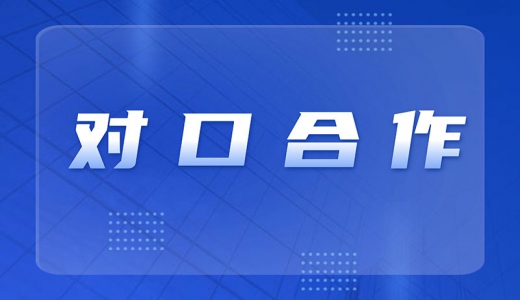 对口合作